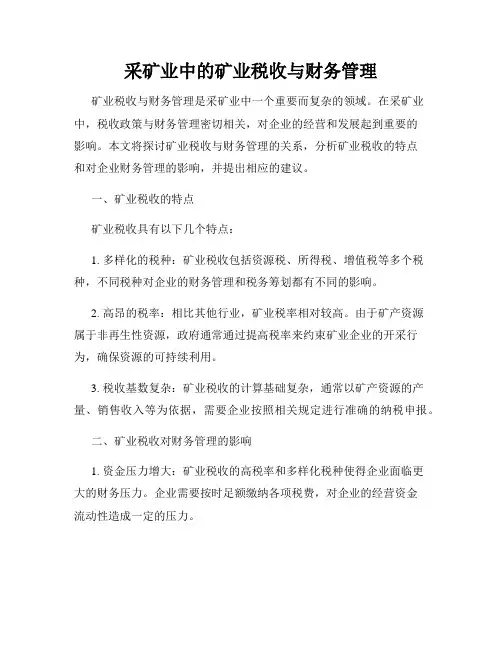 采矿业中的矿业税收与财务管理

矿业税收与财务管理是采矿业中一个重要而复杂的领域。在采矿业中，税收政策与财务管理密切相关，对企业的经营和发展起到重要的影响。本文将探讨矿业税收与财务管理的关系，分析矿业税收的特点和对企业财务管理的影响，并提出相应的建议。

一、矿业税收的特点

矿业税收具有以下几个特点：

1. 多样化的税种：矿业税收包括资源税、所得税、增值税等多个税种，不同税种对企业的财务管理和税务筹划都有不同的影响。

2. 高昂的税率：相比其他行业，矿业税率相对较高。由于矿产资源属于非再生性资源，政府通常通过提高税率来约束矿业企业的开采行为，确保资源的可持续利用。

3. 税收基数复杂：矿业税收的计算基础复杂，通常以矿产资源的产量、销售收入等为依据，需要企业按照相关规定进行准确的纳税申报。

二、矿业税收对财务管理的影响

1. 资金压力增大：矿业税收的高税率和多样化税种使得企业面临更大的财务压力。企业需要按时足额缴纳各项税费，对企业的经营资金流动性造成一定的压力。